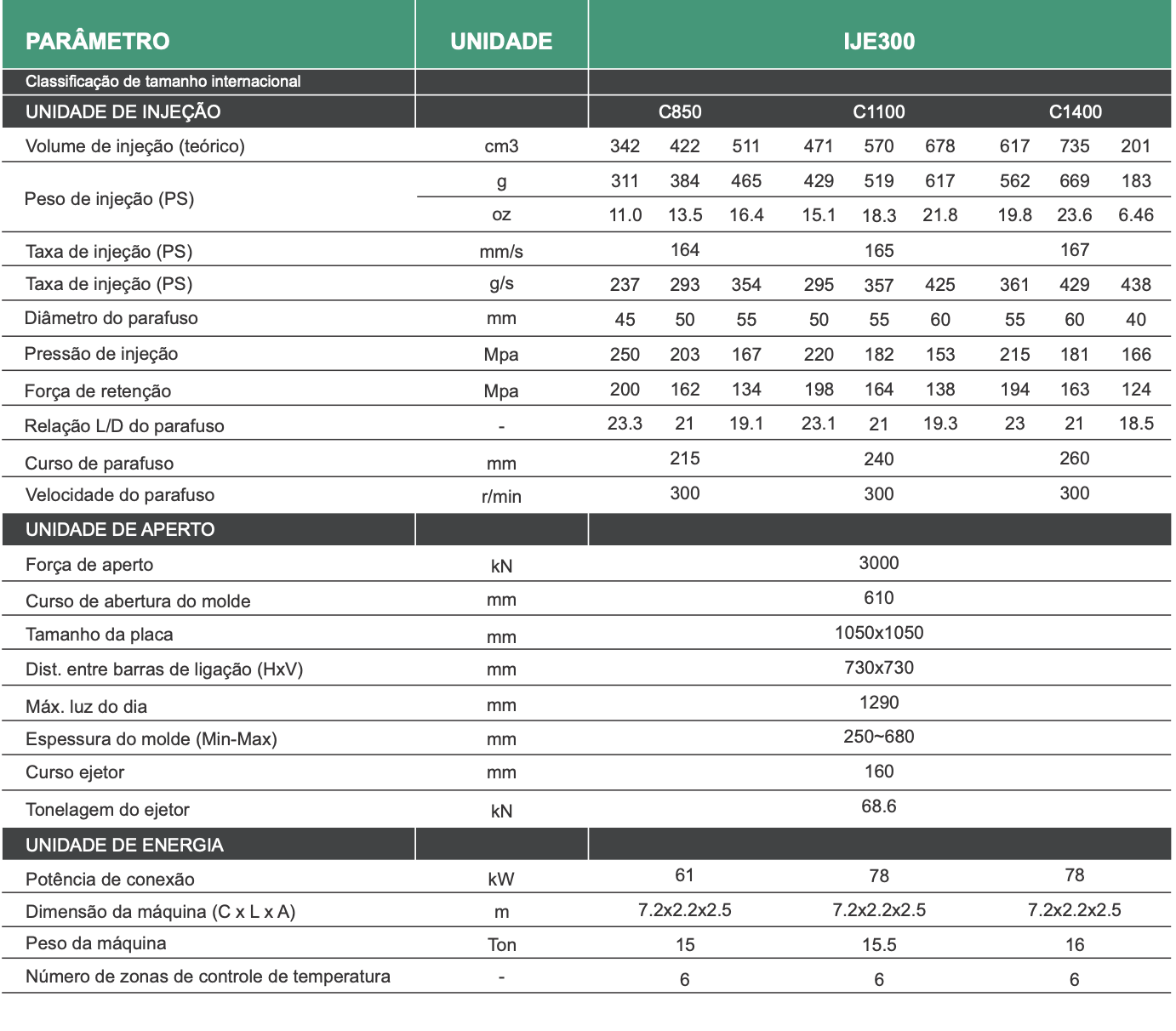 | PARÂMETRO | UNIDADE | IJE300 | | | | | | | | |
|---|---|---|---|---|---|---|---|---|---|---|
| Classificação de tamanho internacional | | | | | | | | | | |
| UNIDADE DE INJEÇÃO | | C850 | | | C1100 | | | C1400 | | |
| Volume de injeção (teórico) | cm3 | 342 | 422 | 511 | 471 | 570 | 678 | 617 | 735 | 201 |
| Peso de injeção (PS) | g | 311 | 384 | 465 | 429 | 519 | 617 | 562 | 669 | 183 |
| | oz | 11.0 | 13.5 | 16.4 | 15.1 | 18.3 | 21.8 | 19.8 | 23.6 | 6.46 |
| Taxa de injeção (PS) | mm/s | 164 | | | 165 | | | 167 | | |
| Taxa de injeção (PS) | g/s | 237 | 293 | 354 | 295 | 357 | 425 | 361 | 429 | 438 |
| Diâmetro do parafuso | mm | 45 | 50 | 55 | 50 | 55 | 60 | 55 | 60 | 40 |
| Pressão de injeção | Mpa | 250 | 203 | 167 | 220 | 182 | 153 | 215 | 181 | 166 |
| Força de retenção | Mpa | 200 | 162 | 134 | 198 | 164 | 138 | 194 | 163 | 124 |
| Relação L/D do parafuso | - | 23.3 | 21 | 19.1 | 23.1 | 21 | 19.3 | 23 | 21 | 18.5 |
| Curso de parafuso | mm | 215 | | | 240 | | | 260 | | |
| Velocidade do parafuso | r/min | 300 | | | 300 | | | 300 | | |
| UNIDADE DE APERTO | | | | | | | | | | |
| Força de aperto | kN | 3000 | | | | | | | | |
| Curso de abertura do molde | mm | 610 | | | | | | | | |
| Tamanho da placa | mm | 1050x1050 | | | | | | | | |
| Dist. entre barras de ligação (HxV) | mm | 730x730 | | | | | | | | |
| Máx. luz do dia | mm | 1290 | | | | | | | | |
| Espessura do molde (Min-Max) | mm | 250~680 | | | | | | | | |
| Curso ejetor | mm | 160 | | | | | | | | |
| Tonelagem do ejetor | kN | 68.6 | | | | | | | | |
| UNIDADE DE ENERGIA | | | | | | | | | | |
| Potência de conexão | kW | 61 | | | 78 | | | 78 | | |
| Dimensão da máquina (C x L x A) | m | 7.2x2.2x2.5 | | | 7.2x2.2x2.5 | | | 7.2x2.2x2.5 | | |
| Peso da máquina | Ton | 15 | | | 15.5 | | | 16 | | |
| Número de zonas de controle de temperatura | - | 6 | | | 6 | | | 6 | | |